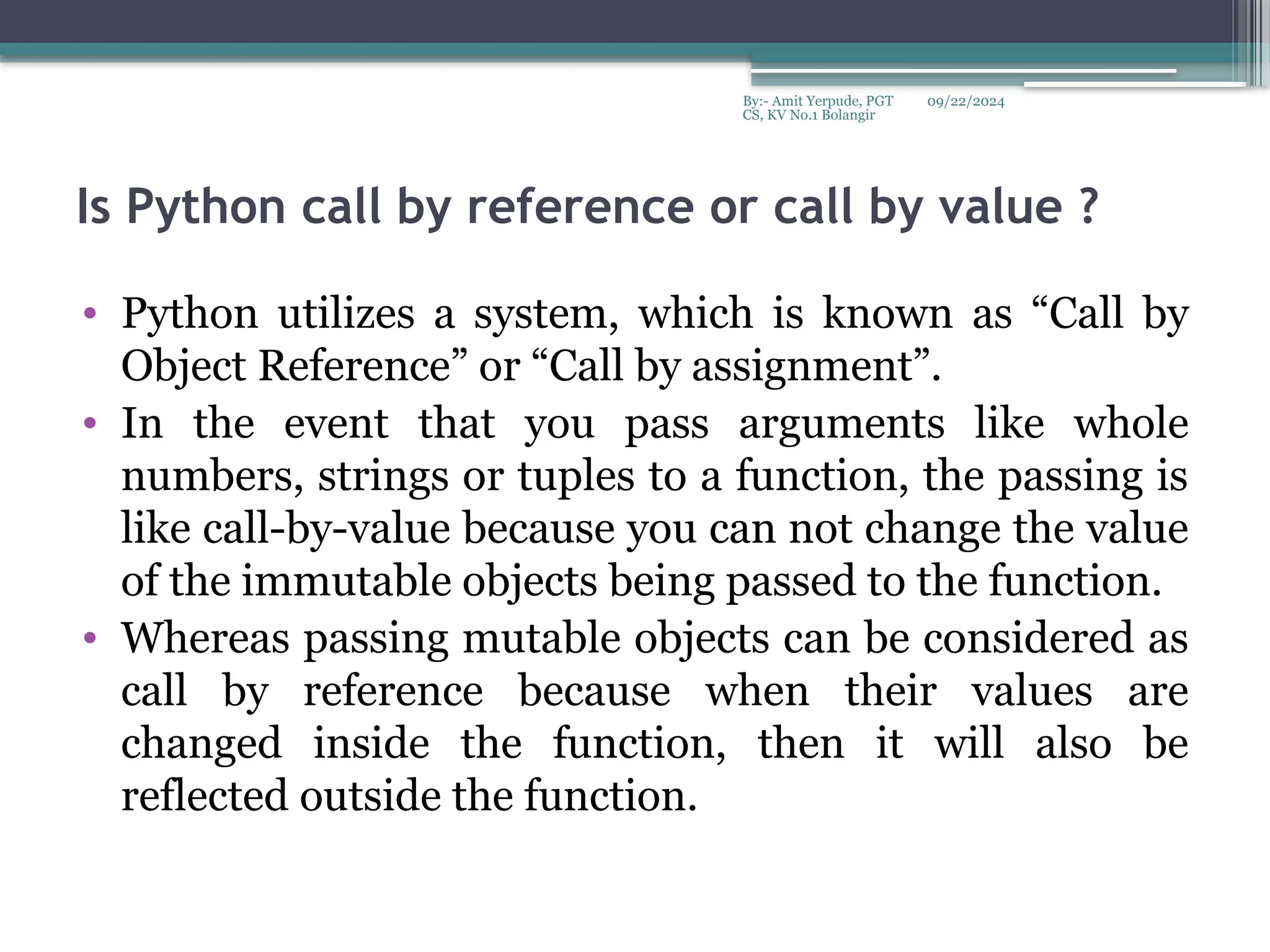 By:- Amit Yerpude, PGT CS, KV No.1 Bolangir 09/22/2024

Is Python call by reference or call by value ?

• Python utilizes a system, which is known as "Call by Object Reference" or "Call by assignment".
• In the event that you pass arguments like whole numbers, strings or tuples to a function, the passing is like call-by-value because you can not change the value of the immutable objects being passed to the function.
• Whereas passing mutable objects can be considered as call by reference because when their values are changed inside the function, then it will also be reflected outside the function.